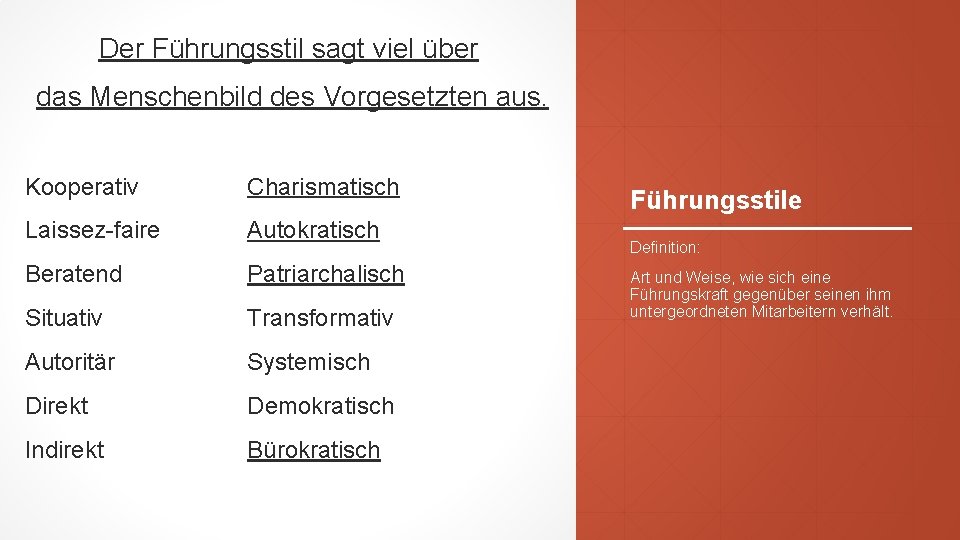 Der Führungsstil sagt viel über das Menschenbild des Vorgesetzten aus.

Kooperativ
Laissez-faire
Beratend
Situativ
Autoritär
Direkt
Indirekt

Charismatisch
Autokratisch
Patriarchalisch
Transformativ
Systemisch
Demokratisch
Bürokratisch

Führungsstile

Definition:

Art und Weise, wie sich eine Führungskraft gegenüber seinen ihm untergeordneten Mitarbeitern verhält.